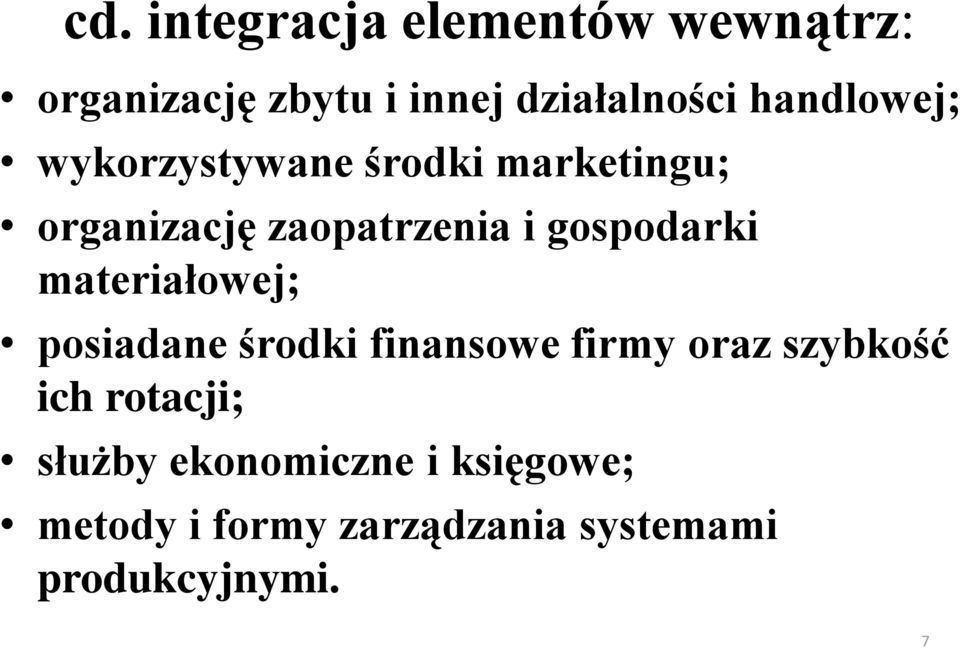 cd. integracja elementów wewnątrz:

• organizację zbytu i innej działalności handlowej;
• wykorzystywane środki marketingu;
• organizację zaopatrzenia i gospodarki materiałowej;
• posiadane środki finansowe firmy oraz szybkość ich rotacji;
• służby ekonomiczne i księgowe;
• metody i formy zarządzania systemami produkcyjnymi.

7